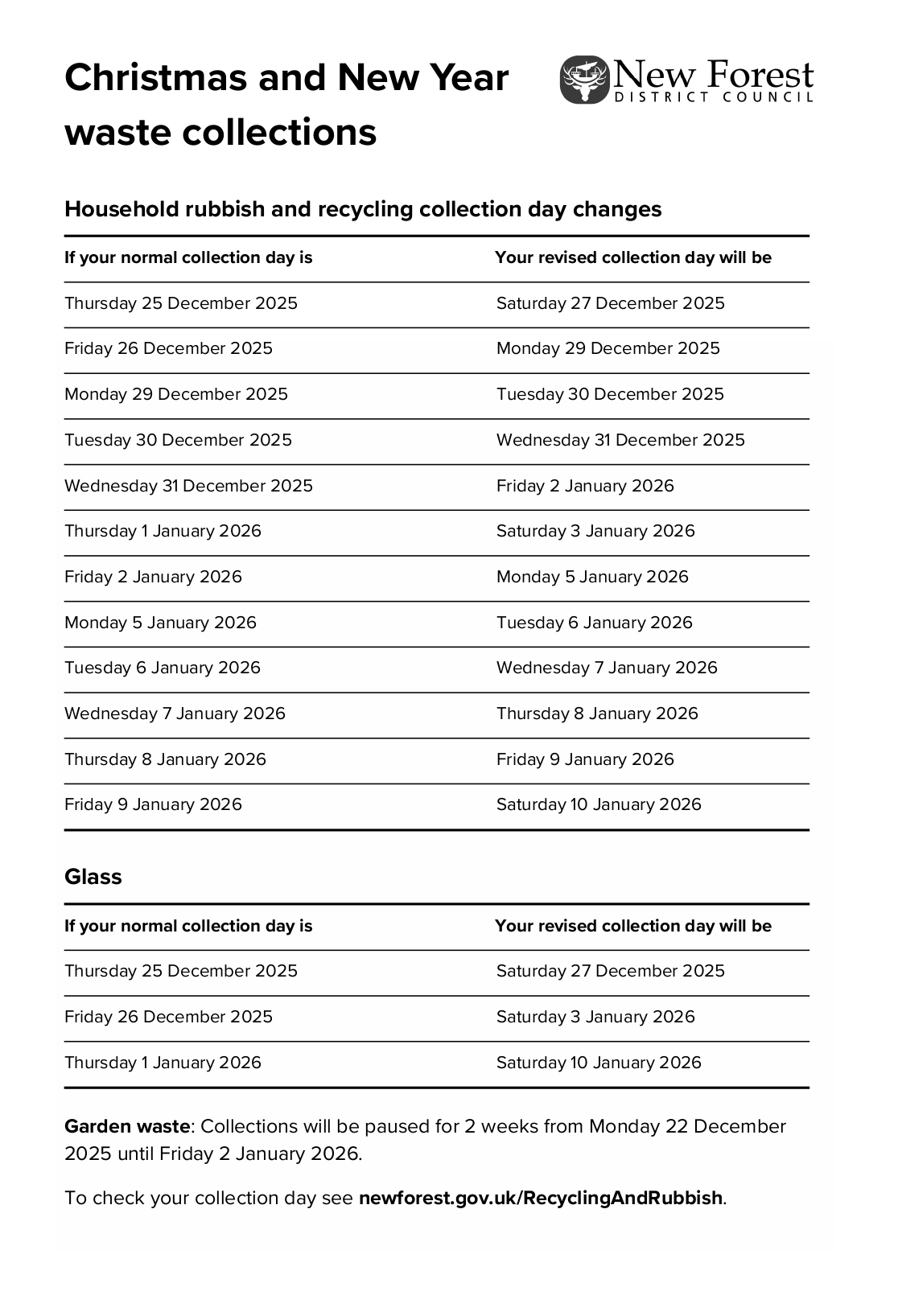 Christmas and New Year waste collections

New Forest
DISTRICT COUNCIL

Household rubbish and recycling collection day changes

| If your normal collection day is | Your revised collection day will be |
|---|---|
| Thursday 25 December 2025 | Saturday 27 December 2025 |
| Friday 26 December 2025 | Monday 29 December 2025 |
| Monday 29 December 2025 | Tuesday 30 December 2025 |
| Tuesday 30 December 2025 | Wednesday 31 December 2025 |
| Wednesday 31 December 2025 | Friday 2 January 2026 |
| Thursday 1 January 2026 | Saturday 3 January 2026 |
| Friday 2 January 2026 | Monday 5 January 2026 |
| Monday 5 January 2026 | Tuesday 6 January 2026 |
| Tuesday 6 January 2026 | Wednesday 7 January 2026 |
| Wednesday 7 January 2026 | Thursday 8 January 2026 |
| Thursday 8 January 2026 | Friday 9 January 2026 |
| Friday 9 January 2026 | Saturday 10 January 2026 |

Glass

| If your normal collection day is | Your revised collection day will be |
|---|---|
| Thursday 25 December 2025 | Saturday 27 December 2025 |
| Friday 26 December 2025 | Saturday 3 January 2026 |
| Thursday 1 January 2026 | Saturday 10 January 2026 |

Garden waste: Collections will be paused for 2 weeks from Monday 22 December 2025 until Friday 2 January 2026.

To check your collection day see newforest.gov.uk/RecyclingAndRubbish.